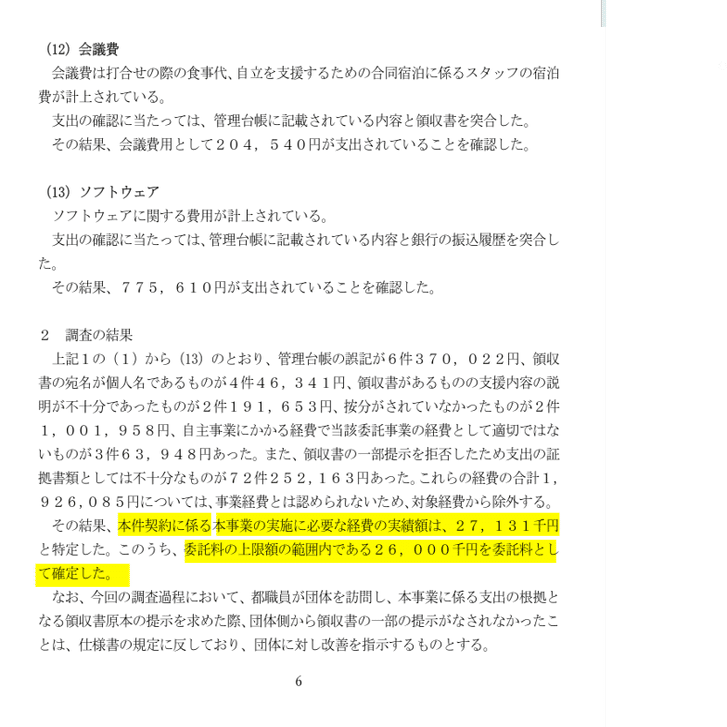 (12) 会議費

会議費は打合せの際の食事代、自立を支援するための合同宿泊に係るスタッフの宿泊費が計上されている。

支出の確認に当たっては、管理台帳に記載されている内容と領収書を突合した。

その結果、会議費用として２０４，５４０円が支出されていることを確認した。

(13) ソフトウェア

ソフトウェアに関する費用が計上されている。

支出の確認に当たっては、管理台帳に記載されている内容と銀行の振込履歴を突合した。

その結果、７７５，６１０円が支出されていることを確認した。

2　調査の結果

上記1の（1）から（13）のとおり、管理台帳の誤記が6件３７０，０２２円、領収書の宛名が個人名であるものが4件４６，３４１円、領収書があるものの支援内容の説明が不十分であったものが2件１９１，６５３円、按分がされていなかったものが2件１，００１，９５８円、自主事業にかかる経費で当該委託事業の経費として適切ではないものが3件６３，９４８円あった。また、領収書の一部提示を拒否したため支出の証拠書類としては不十分なものが７２件２５２，１６３円あった。これらの経費の合計１，９２６，０８５円については、事業経費とは認められないため、対象経費から除外する。

その結果、本件契約に係る本事業の実施に必要な経費の実績額は、２７，１３１千円と特定した。このうち、委託料の上限額の範囲内である２６，０００千円を委託料として確定した。

なお、今回の調査過程において、都職員が団体を訪問し、本事業に係る支出の根拠となる領収書原本の提示を求めた際、団体側から領収書の一部の提示がなされなかったことは、仕様書の規定に反しており、団体に対し改善を指示するものとする。

6